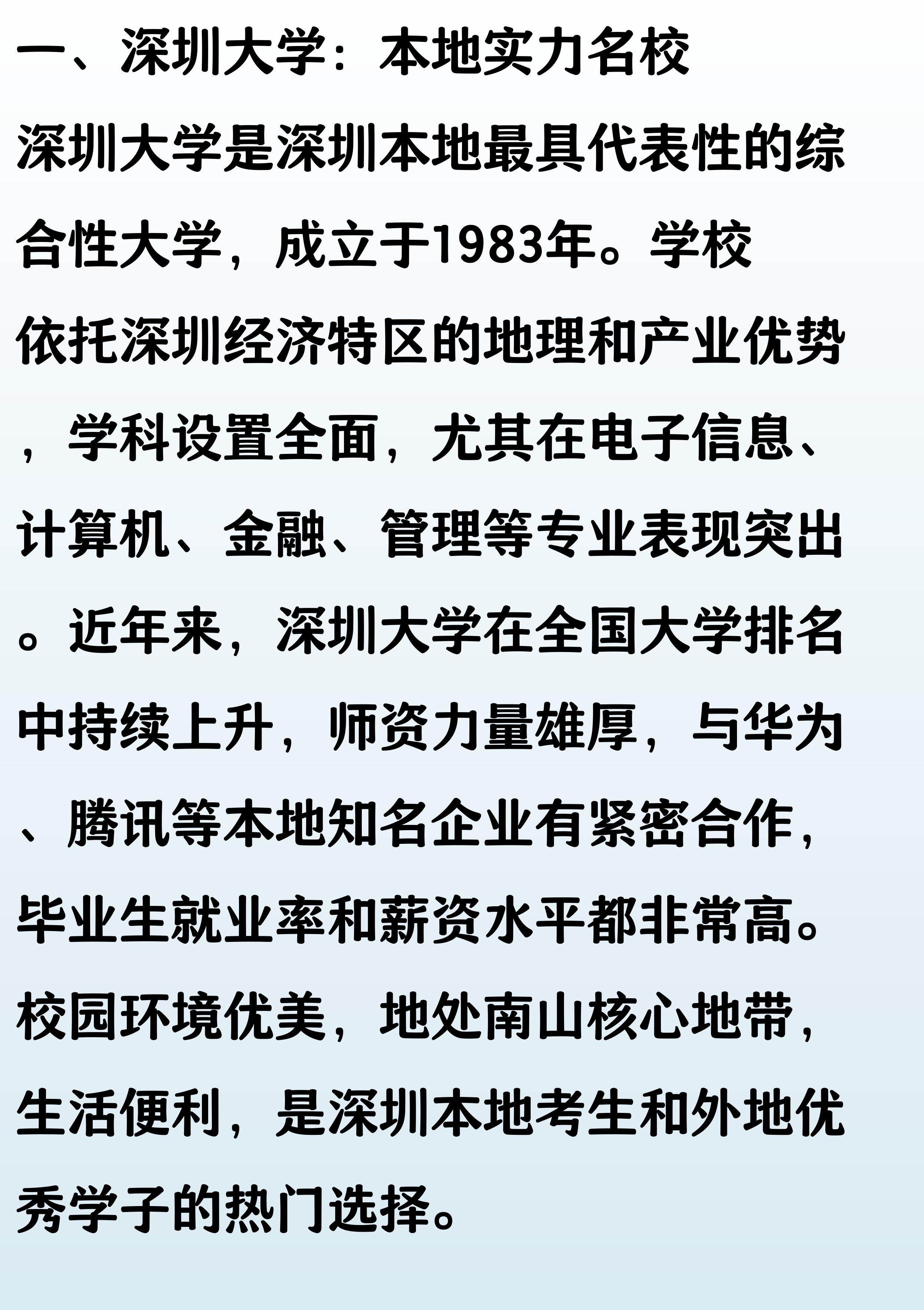 一、深圳大学：本地实力名校

深圳大学是深圳本地最具代表性的综合性大学，成立于1983年。学校依托深圳经济特区的地理和产业优势，学科设置全面，尤其在电子信息、计算机、金融、管理等专业表现突出。近年来，深圳大学在全国大学排名中持续上升，师资力量雄厚，与华为、腾讯等本地知名企业有紧密合作，毕业生就业率和薪资水平都非常高。校园环境优美，地处南山核心地带，生活便利，是深圳本地考生和外地优秀学子的热门选择。